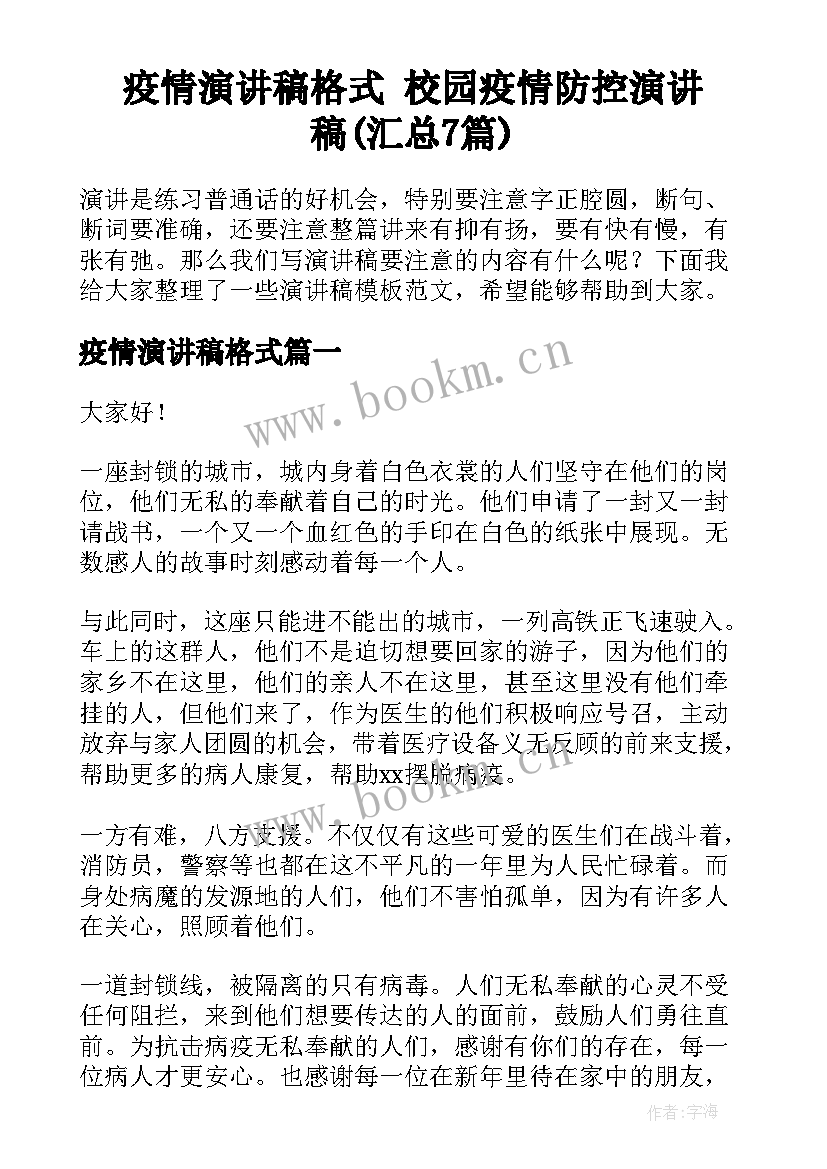 疫情演讲稿格式 校园疫情防控演讲稿(汇总7篇)

演讲是练习普通话的好机会，特别要注意字正腔圆，断句、断词要准确，还要注意整篇讲来有抑有扬，要有快有慢，有张有弛。那么我们写演讲稿要注意的内容有什么呢？下面我给大家整理了一些演讲稿模板范文，希望能够帮助到大家。

疫情演讲稿格式篇一

www.bookm.cn

大家好！

一座封锁的城市，城内身着白色衣裳的人们坚守在他们的岗位，他们无私的奉献着自己的时光。他们申请了一封又一封请战书，一个又一个血红色的手印在白色的纸张中展现。无数感人的故事时刻感动着每一个人。

与此同时，这座只能进不能出的城市，一列高铁正飞速驶入。车上的这群人，他们不是迫切想要回家的游子，因为他们的家乡不在这里，他们的亲人不在这里，甚至这里没有他们牵挂的人，但他们来了，作为医生的他们积极响应号召，主动放弃与家人团圆的机会，带着医疗设备义无反顾的前来支援，帮助更多的病人康复，帮助xx摆脱病疫。

www.bookm.cn

一方有难，八方支援。不仅仅有这些可爱的医生们在战斗着，消防员，警察等也都在这不平凡的一年里为人民忙碌着。而身处病魔的发源地的人们，他们不害怕孤单，因为有许多人在关心，照顾着他们。

一道封锁线，被隔离的只有病毒。人们无私奉献的心灵不受任何阻拦，来到他们想要传达的人的面前，鼓励人们勇往直前。为抗击病疫无私奉献的人们，感谢有你们的存在，每一位病人才更安心。也感谢每一位在新年里待在家中的朋友，

作者:宇海